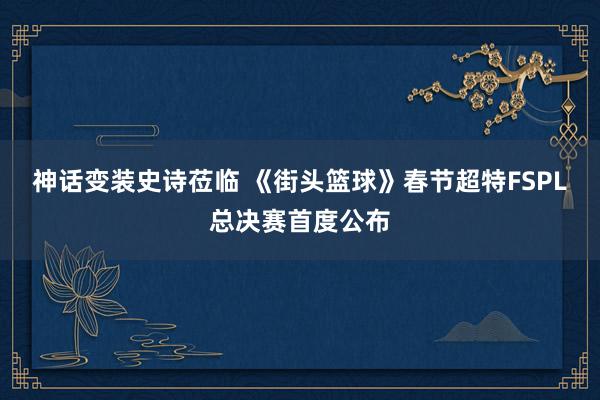 神话变装史诗莅临 《街头篮球》春节超特FSPL总决赛首度公布